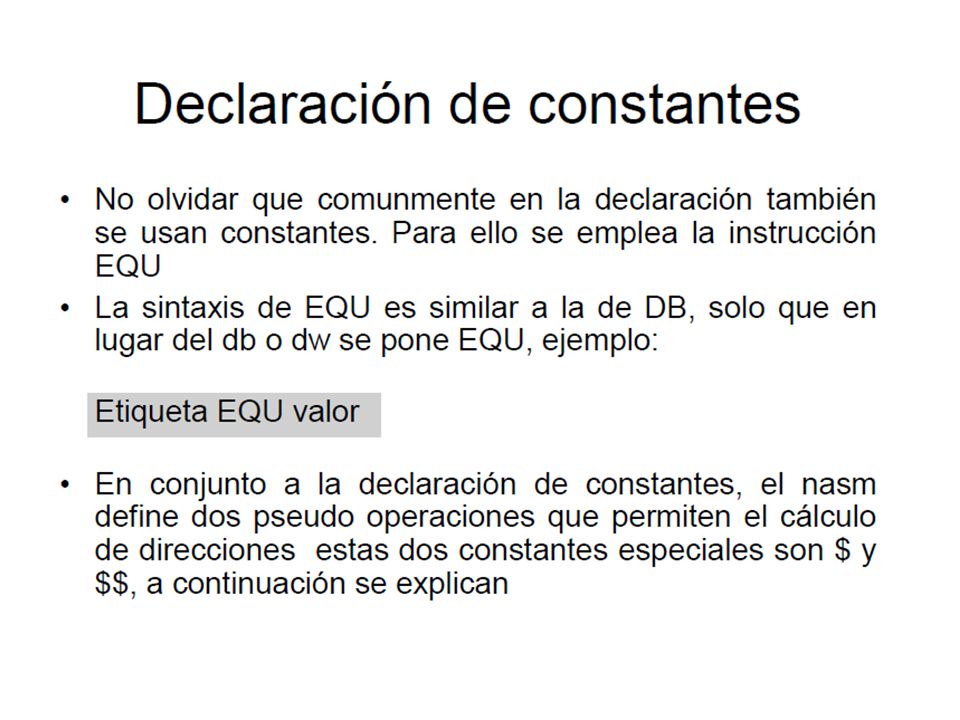 Declaración de constantes

• No olvidar que comunmente en la declaración también se usan constantes. Para ello se emplea la instrucción EQU

• La sintaxis de EQU es similar a la de DB, solo que en lugar del db o dw se pone EQU, ejemplo:

Etiqueta EQU valor

• En conjunto a la declaración de constantes, el nasm define dos pseudo operaciones que permiten el cálculo de direcciones estas dos constantes especiales son \$ y \$\$, a continuación se explican